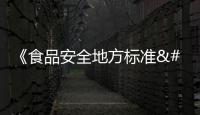 《食品安全地方标准&#